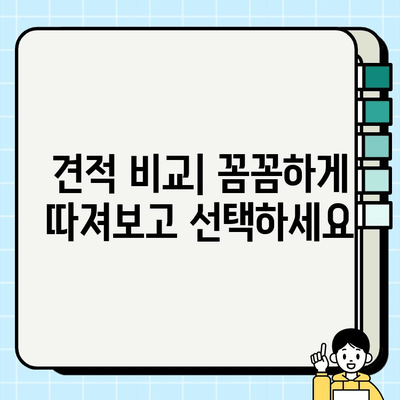 견적 비교| 꼼꼼하게 따져보고 선택하세요